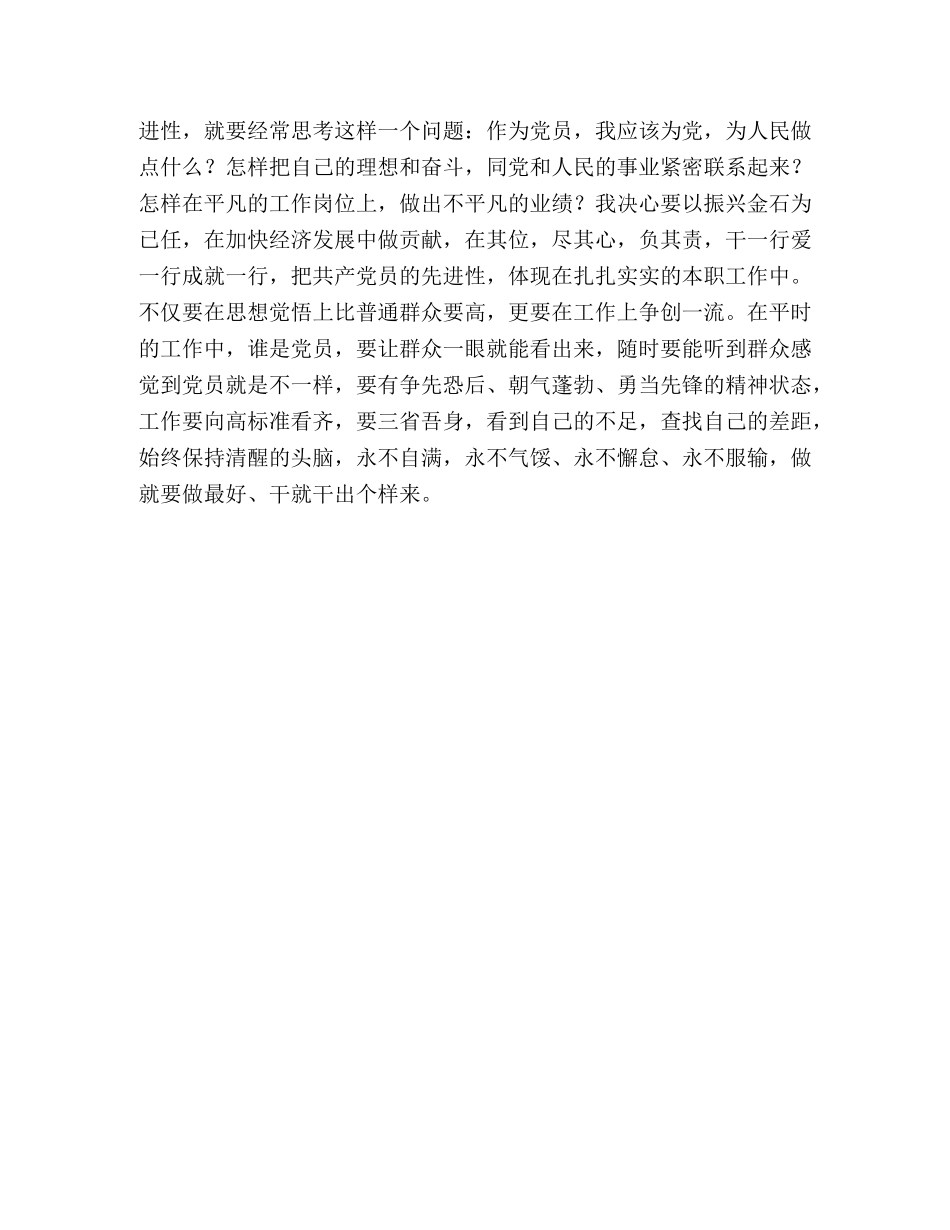 进性，就要经常思考这样一个问题：作为党员，我应该为党，为人民做点什么？怎样把自己的理想和奋斗，同党和人民的事业紧密联系起来？怎样在平凡的工作岗位上，做出不平凡的业绩？我决心要以振兴金石为已任，在加快经济发展中做贡献，在其位，尽其心，负其责，干一行爱一行成就一行，把共产党员的先进性，体现在扎扎实实的本职工作中。不仅要在思想觉悟上比普通群众要高，更要在工作上争创一流。在平时的工作中，谁是党员，要让群众一眼就能看出来，随时要能听到群众感觉到党员就是不一样，要有争先恐后、朝气蓬勃、勇当先锋的精神状态，工作要向高标准看齐，要三省吾身，看到自己的不足，查找自己的差距，始终保持清醒的头脑，永不自满，永不气馁、永不懈怠、永不服输，做就要做最好、干就干出个样来。